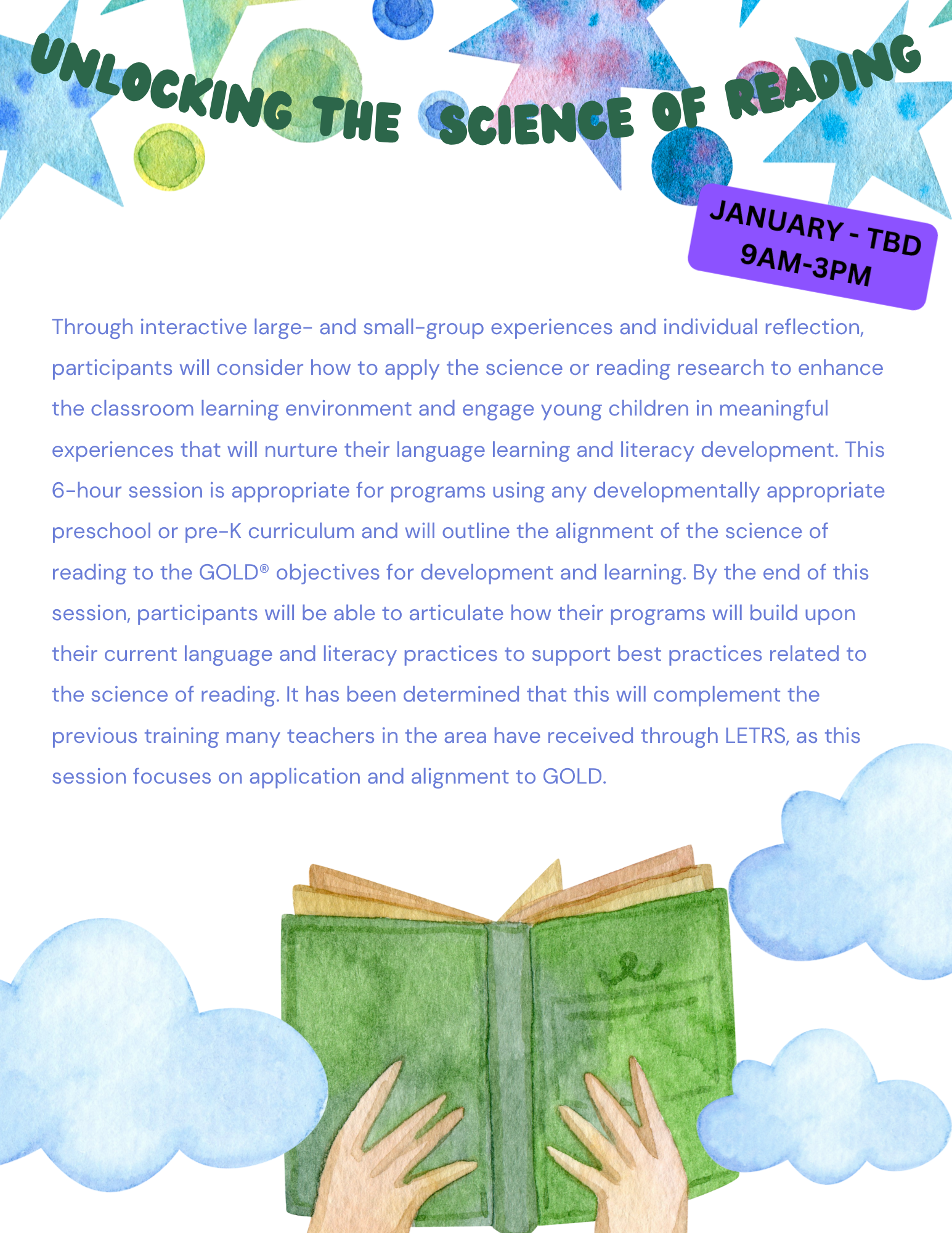 UNLOCKING THE SCIENCE OF READING

JANUARY - TBD
9AM-3PM

Through interactive large- and small-group experiences and individual reflection, participants will consider how to apply the science or reading research to enhance the classroom learning environment and engage young children in meaningful experiences that will nurture their language learning and literacy development. This 6-hour session is appropriate for programs using any developmentally appropriate preschool or pre-K curriculum and will outline the alignment of the science of reading to the GOLD® objectives for development and learning. By the end of this session, participants will be able to articulate how their programs will build upon their current language and literacy practices to support best practices related to the science of reading. It has been determined that this will complement the previous training many teachers in the area have received through LETRS, as this session focuses on application and alignment to GOLD.